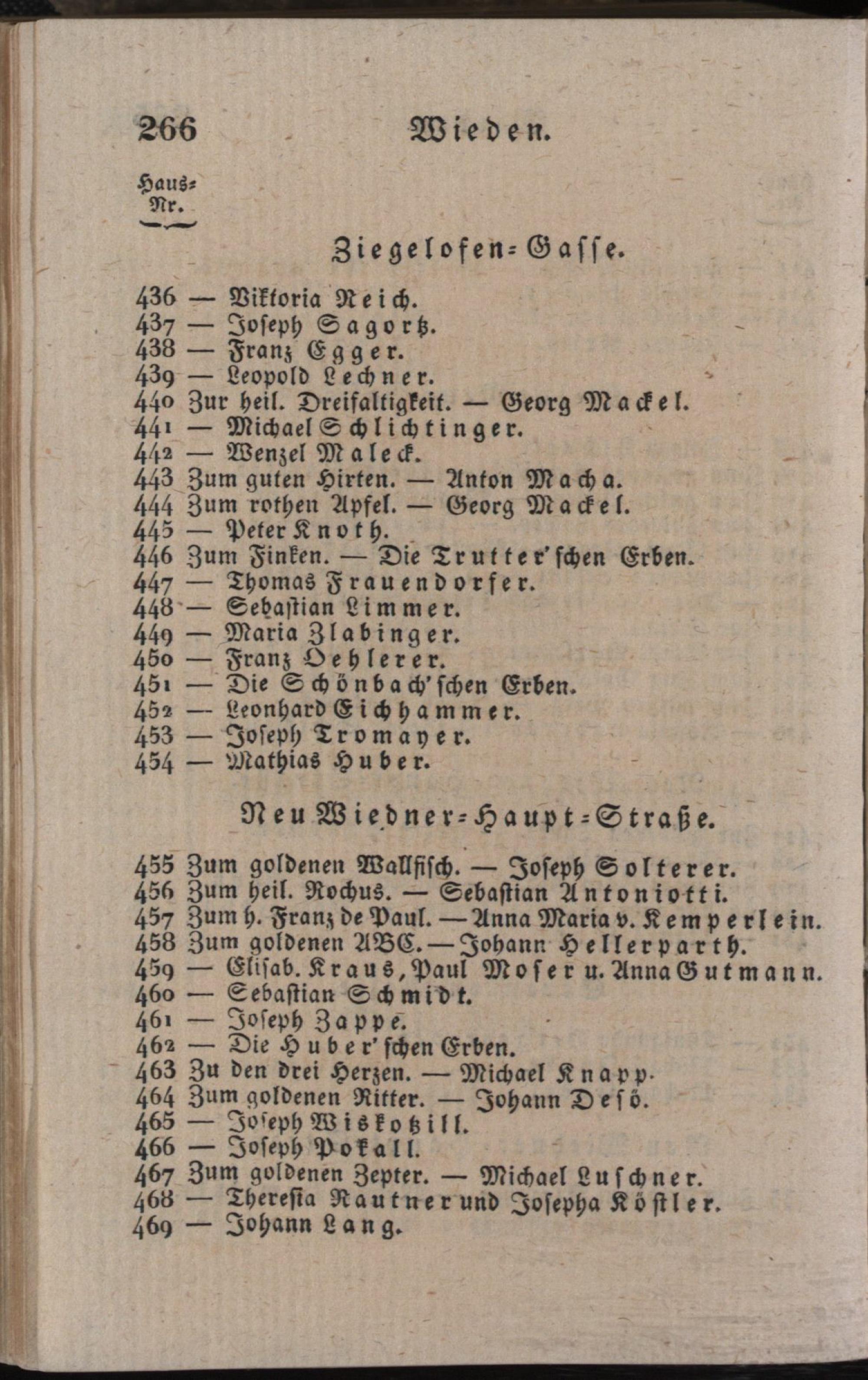 266 Wieden.

Haus-Nr.

Ziegelofen-Gasse.

436 — Viktoria Reich.
437 — Joseph Sagortz.
438 — Franz Egger.
439 — Leopold Lechner.
440 Zur heil. Dreifaltigkeit. — Georg Mackel.
441 — Michael Schlichtinger.
442 — Wenzel Maleck.
443 Zum guten Hirten. — Anton Macha.
444 Zum rothen Apfel. — Georg Mackel.
445 — Peter Knoth.
446 Zum Finken. — Die Trutter'schen Erben.
447 — Thomas Frauendorfer.
448 — Sebastian Limmer.
449 — Maria Zlabinger.
450 — Franz Oehlerer.
451 — Die Schönbach'schen Erben.
452 — Leonhard Eichhammer.
453 — Joseph Tromayer.
454 — Mathias Huber.

Neu Wiedner-Haupt-Straße.

455 Zum goldenen Wallfisch. — Joseph Solterer.
456 Zum heil. Rochus. — Sebastian Antoniotti.
457 Zum h. Franz de Paul. — Anna Maria v. Kemperlein.
458 Zum goldenen ABC. — Johann Hellerparth.
459 — Elisab. Kraus, Paul Moser u. Anna Gutmann.
460 — Sebastian Schmidt.
461 — Joseph Zappe.
462 — Die Huber'schen Erben.
463 Zu den drei Herzen. — Michael Knapp.
464 Zum goldenen Ritter. — Johann Desö.
465 — Joseph Wiskotzill.
466 — Joseph Pokall.
467 Zum goldenen Zepter. — Michael Luschner.
468 — Theresia Rautner und Josepha Köstler.
469 — Johann Lang.